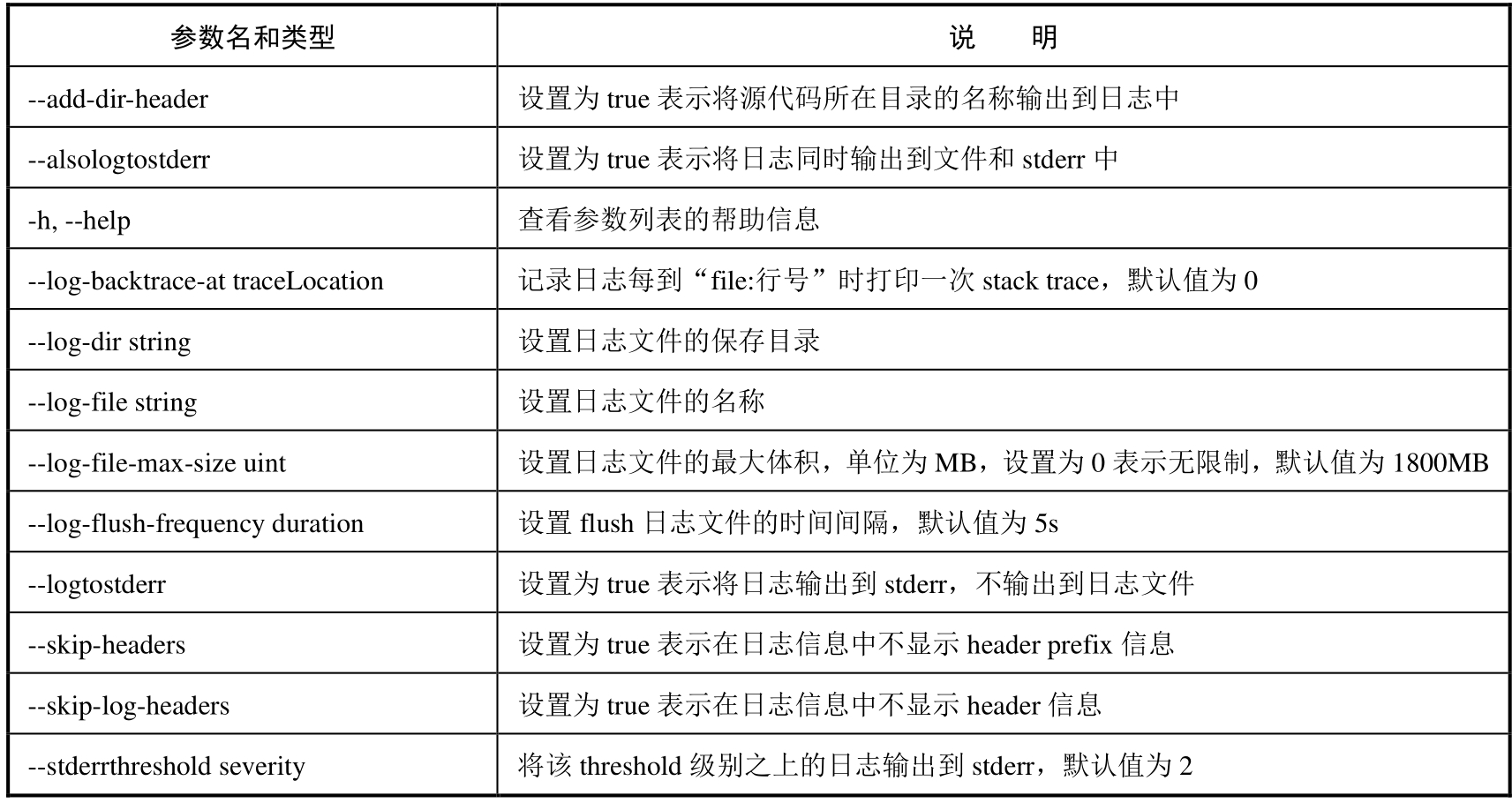 | 参数名和类型 | 说　　明 |
|---|---|
| --add-dir-header | 设置为 true 表示将源代码所在目录的名称输出到日志中 |
| --alsologtostderr | 设置为 true 表示将日志同时输出到文件和 stderr 中 |
| -h, --help | 查看参数列表的帮助信息 |
| --log-backtrace-at traceLocation | 记录日志每到“file:行号”时打印一次 stack trace，默认值为 0 |
| --log-dir string | 设置日志文件的保存目录 |
| --log-file string | 设置日志文件的名称 |
| --log-file-max-size uint | 设置日志文件的最大体积，单位为 MB，设置为 0 表示无限制，默认值为 1800MB |
| --log-flush-frequency duration | 设置 flush 日志文件的时间间隔，默认值为 5s |
| --logtostderr | 设置为 true 表示将日志输出到 stderr，不输出到日志文件 |
| --skip-headers | 设置为 true 表示在日志信息中不显示 header prefix 信息 |
| --skip-log-headers | 设置为 true 表示在日志信息中不显示 header 信息 |
| --stderrthreshold severity | 将该 threshold 级别之上的日志输出到 stderr，默认值为 2 |